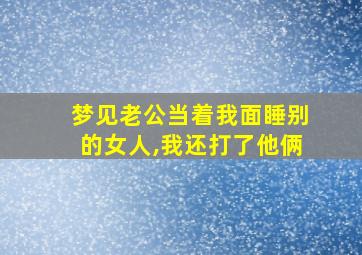 梦见老公当着我面睡别的女人,我还打了他俩